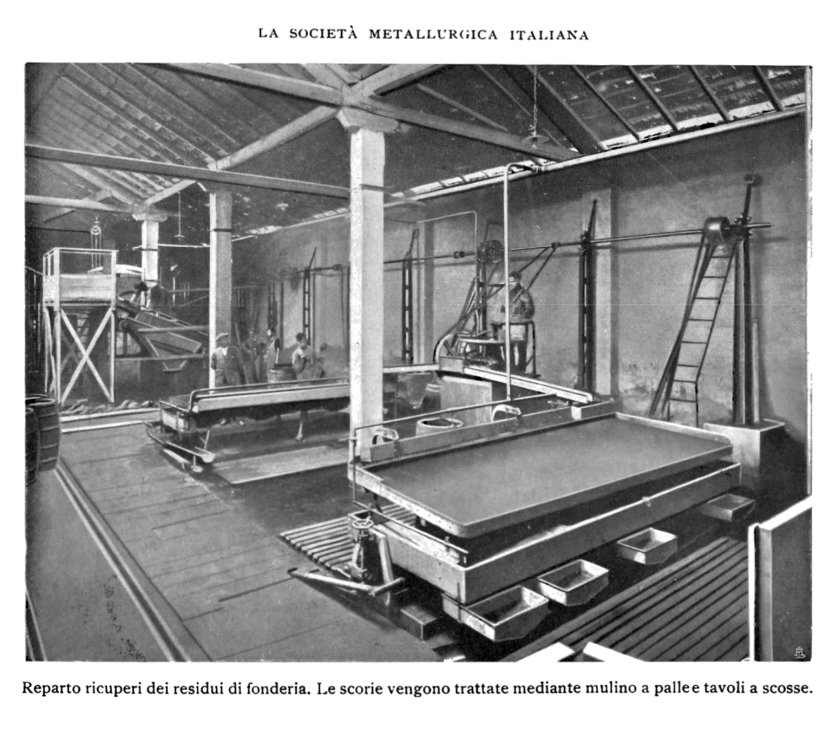 LA SOCIETÀ METALLURGICA ITALIANA

Reparto ricuperi dei residui di fonderia. Le scorie vengono trattate mediante mulino a pallee tavoli a scosse.